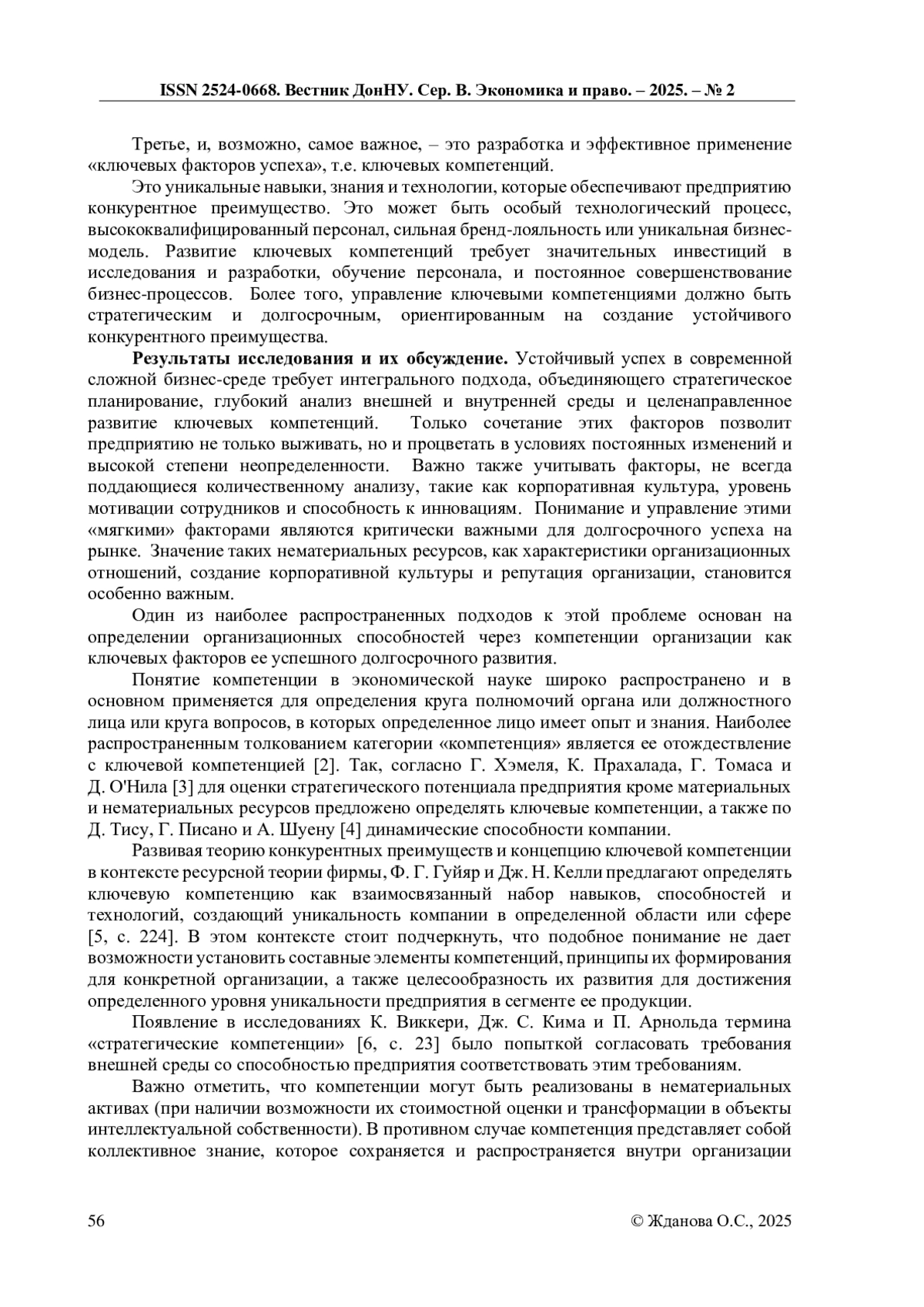 ISSN 2524-0668. Вестник ДонНУ. Сер. В. Экономика и право. – 2025. – № 2

Третье, и, возможно, самое важное, – это разработка и эффективное применение «ключевых факторов успеха», т.е. ключевых компетенций.

Это уникальные навыки, знания и технологии, которые обеспечивают предприятию конкурентное преимущество. Это может быть особый технологический процесс, высококвалифицированный персонал, сильная бренд-лояльность или уникальная бизнес-модель. Развитие ключевых компетенций требует значительных инвестиций в исследования и разработки, обучение персонала, и постоянное совершенствование бизнес-процессов. Более того, управление ключевыми компетенциями должно быть стратегическим и долгосрочным, ориентированным на создание устойчивого конкурентного преимущества.

**Результаты исследования и их обсуждение.** Устойчивый успех в современной сложной бизнес-среде требует интегрального подхода, объединяющего стратегическое планирование, глубокий анализ внешней и внутренней среды и целенаправленное развитие ключевых компетенций. Только сочетание этих факторов позволит предприятию не только выживать, но и процветать в условиях постоянных изменений и высокой степени неопределенности. Важно также учитывать факторы, не всегда поддающиеся количественному анализу, такие как корпоративная культура, уровень мотивации сотрудников и способность к инновациям. Понимание и управление этими «мягкими» факторами являются критически важными для долгосрочного успеха на рынке. Значение таких нематериальных ресурсов, как характеристики организационных отношений, создание корпоративной культуры и репутация организации, становится особенно важным.

Один из наиболее распространенных подходов к этой проблеме основан на определении организационных способностей через компетенции организации как ключевых факторов ее успешного долгосрочного развития.

Понятие компетенции в экономической науке широко распространено и в основном применяется для определения круга полномочий органа или должностного лица или круга вопросов, в которых определенное лицо имеет опыт и знания. Наиболее распространенным толкованием категории «компетенция» является ее отождествление с ключевой компетенцией [2]. Так, согласно Г. Хэмеля, К. Прахалада, Г. Томаса и Д. О'Нила [3] для оценки стратегического потенциала предприятия кроме материальных и нематериальных ресурсов предложено определять ключевые компетенции, а также по Д. Тису, Г. Писано и А. Шуену [4] динамические способности компании.

Развивая теорию конкурентных преимуществ и концепцию ключевой компетенции в контексте ресурсной теории фирмы, Ф. Г. Гуйяр и Дж. Н. Келли предлагают определять ключевую компетенцию как взаимосвязанный набор навыков, способностей и технологий, создающий уникальность компании в определенной области или сфере [5, с. 224]. В этом контексте стоит подчеркнуть, что подобное понимание не дает возможности установить составные элементы компетенций, принципы их формирования для конкретной организации, а также целесообразность их развития для достижения определенного уровня уникальности предприятия в сегменте ее продукции.

Появление в исследованиях К. Виккери, Дж. С. Кима и П. Арнольда термина «стратегические компетенции» [6, с. 23] было попыткой согласовать требования внешней среды со способностью предприятия соответствовать этим требованиям.

Важно отметить, что компетенции могут быть реализованы в нематериальных активах (при наличии возможности их стоимостной оценки и трансформации в объекты интеллектуальной собственности). В противном случае компетенция представляет собой коллективное знание, которое сохраняется и распространяется внутри организации

56 © Жданова О.С., 2025